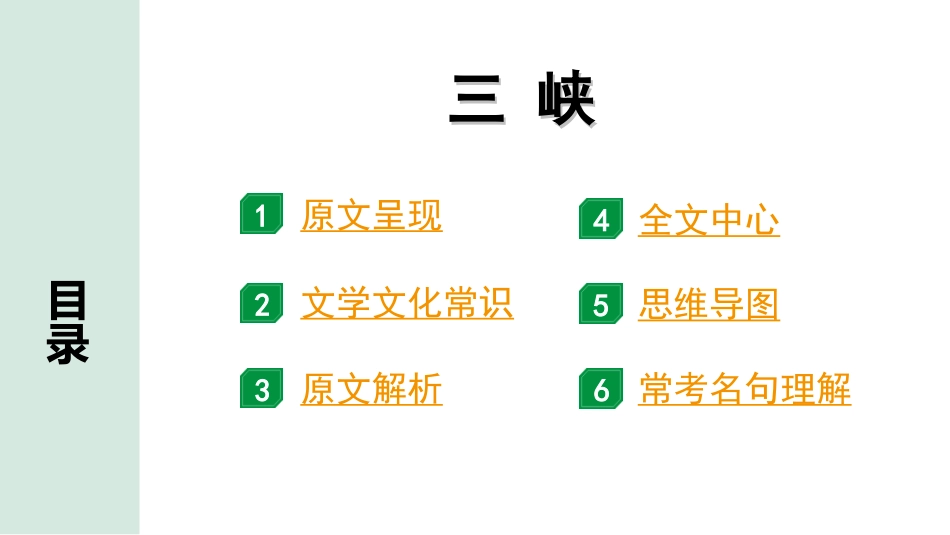 目录

三 峡

1 原文呈现

2 文学文化常识

3 原文解析

4 全文中心

5 思维导图

6 常考名句理解